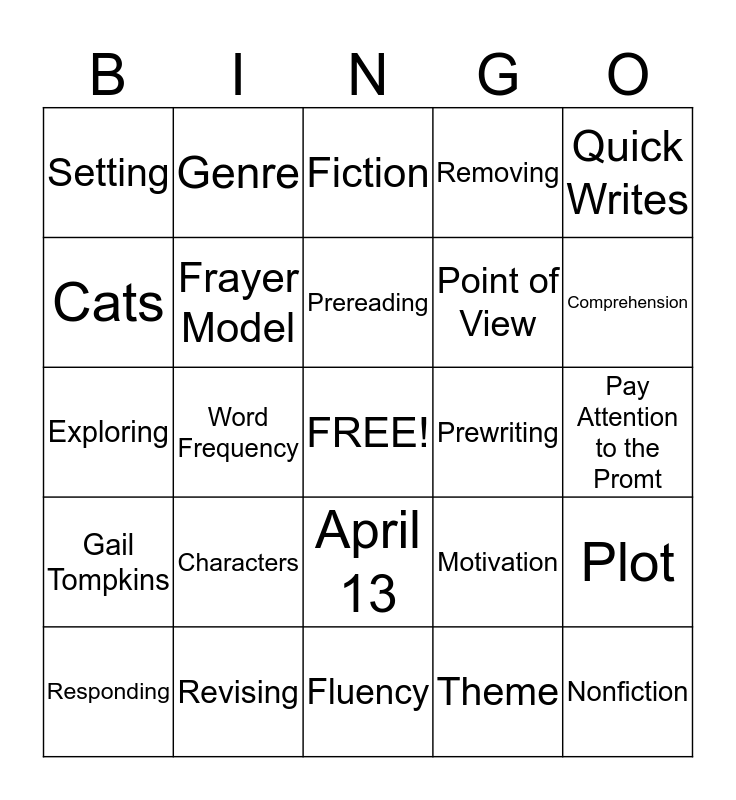 | B | I | N | G | O |
|---|---|---|---|---|
| Setting | Genre | Fiction | Removing | Quick Writes |
| Cats | Frayer Model | Prereading | Point of View | Comprehension |
| Exploring | Word Frequency | FREE! | Prewriting | Pay Attention to the Promt |
| Gail Tompkins | Characters | April 13 | Motivation | Plot |
| Responding | Revising | Fluency | Theme | Nonfiction |